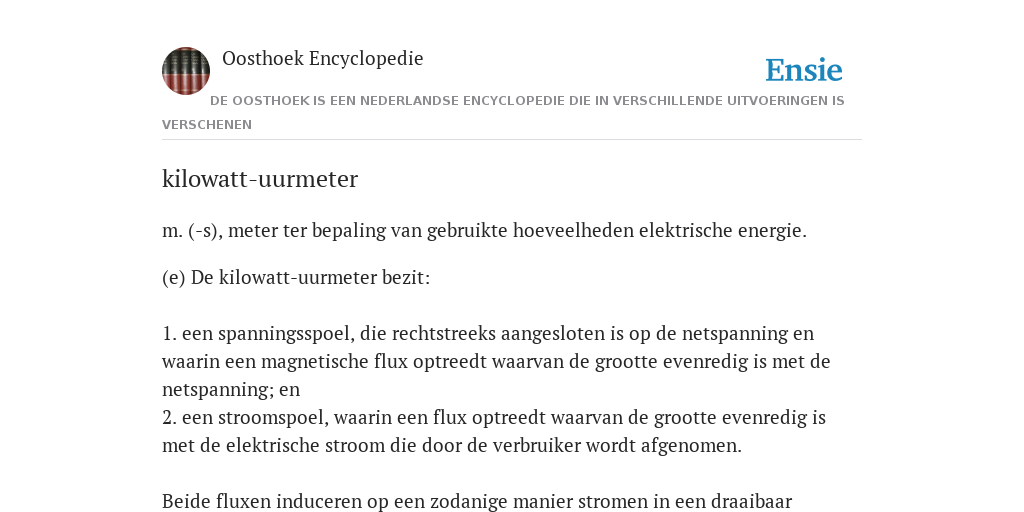 Oosthoek Encyclopedie

Ensie

DE OOSTHOEK IS EEN NEDERLANDSE ENCYCLOPEDIE DIE IN VERSCHILLENDE UITVOERINGEN IS VERSCHENEN

kilowatt-uurmeter

m. (-s), meter ter bepaling van gebruikte hoeveelheden elektrische energie.

(e) De kilowatt-uurmeter bezit:

1. een spanningsspoel, die rechtstreeks aangesloten is op de netspanning en waarin een magnetische flux optreedt waarvan de grootte evenredig is met de netspanning; en
2. een stroomspoel, waarin een flux optreedt waarvan de grootte evenredig is met de elektrische stroom die door de verbruiker wordt afgenomen.

Beide fluxen induceren op een zodanige manier stromen in een draaibaar